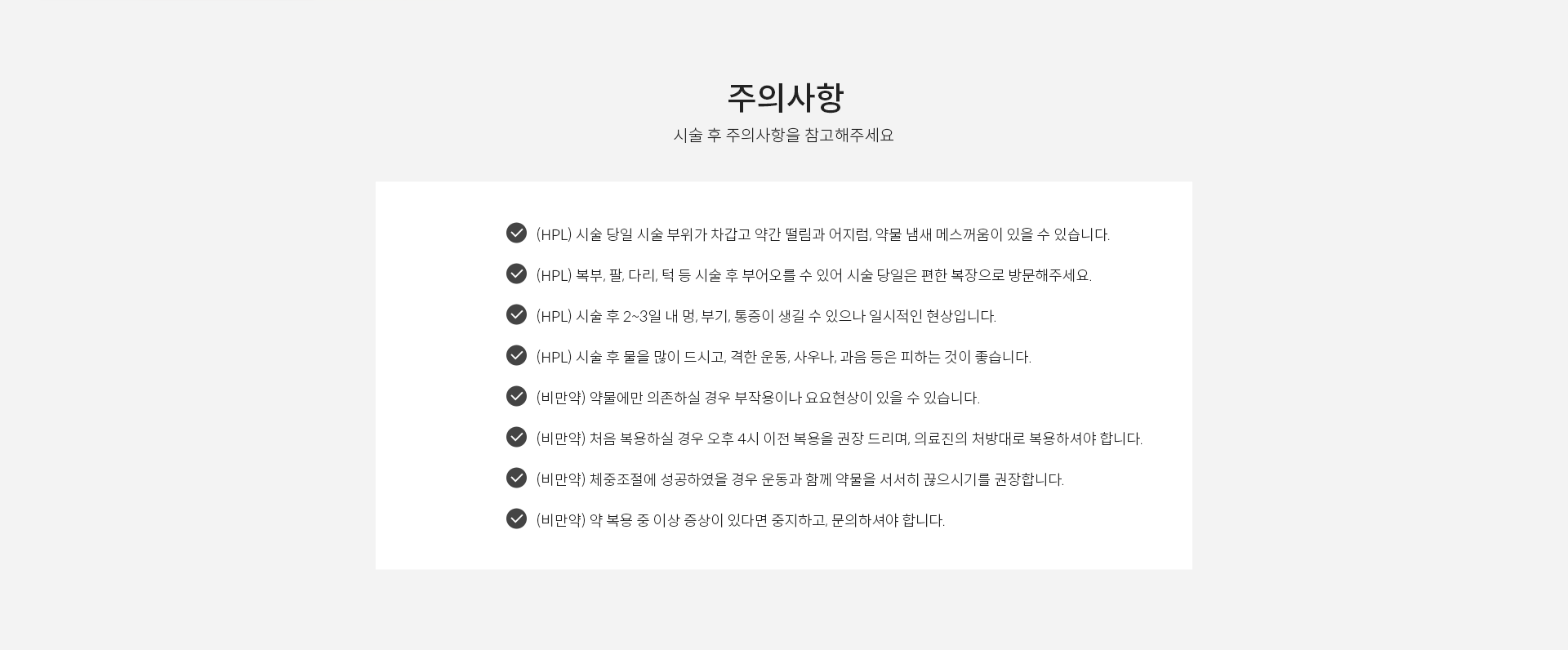 주의사항

시술 후 주의사항을 참고해주세요

(HPL) 시술 당일 시술 부위가 차갑고 약간 떨림과 어지럼, 약물 냄새 메스꺼움이 있을 수 있습니다.

(HPL) 복부, 팔, 다리, 턱 등 시술 후 부어오를 수 있어 시술 당일은 편한 복장으로 방문해주세요.

(HPL) 시술 후 2~3일 내 멍, 부기, 통증이 생길 수 있으나 일시적인 현상입니다.

(HPL) 시술 후 물을 많이 드시고, 격한 운동, 사우나, 과음 등은 피하는 것이 좋습니다.

(비만약) 약물에만 의존하실 경우 부작용이나 요요현상이 있을 수 있습니다.

(비만약) 처음 복용하실 경우 오후 4시 이전 복용을 권장 드리며, 의료진의 처방대로 복용하셔야 합니다.

(비만약) 체중조절에 성공하였을 경우 운동과 함께 약물을 서서히 끊으시기를 권장합니다.

(비만약) 약 복용 중 이상 증상이 있다면 중지하고, 문의하셔야 합니다.